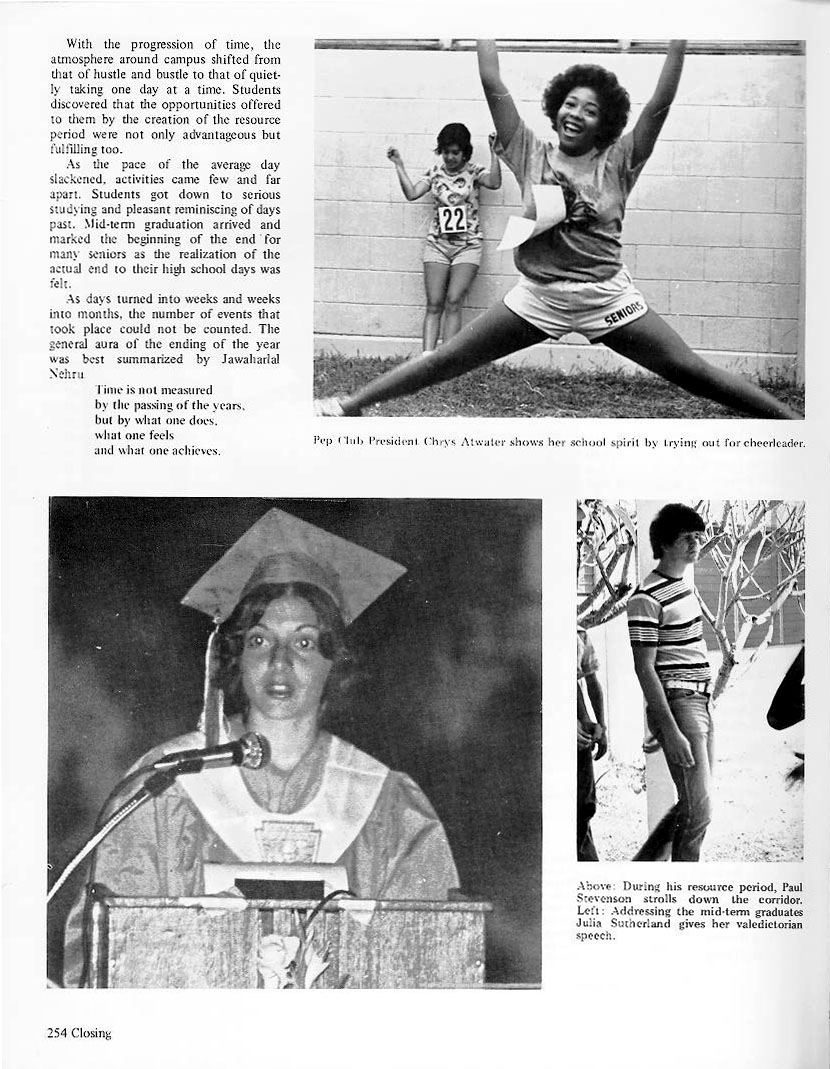 With the progression of time, the atmosphere around campus shifted from that of hustle and bustle to that of quietly taking one day at a time. Students discovered that the opportunities offered to them by the creation of the resource period were not only advantageous but fulfilling too.

As the pace of the average day slackened, activities came few and far apart. Students got down to serious studying and pleasant reminiscing of days past. Mid-term graduation arrived and marked the beginning of the end for many seniors as the realization of the actual end to their high school days was felt.

As days turned into weeks and weeks into months, the number of events that took place could not be counted. The general aura of the ending of the year was best summarized by Jawaharlal Nehru

Time is not measured
by the passing of the years,
but by what one does,
what one feels
and what one achieves.

22

SENIORS

Pep Club President Chrys Atwater shows her school spirit by trying out for cheerleader.

Above: During his resource period, Paul Stevenson strolls down the corridor. Left: Addressing the mid-term graduates Julia Sutherland gives her valedictorian speech.

254 Closing